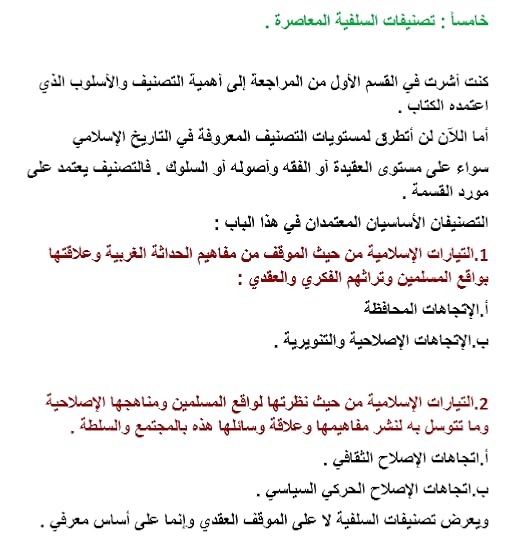 خامساً : تصنيفات السلفية المعاصرة .

كنت أشرت في القسم الأول من المراجعة إلى أهمية التصنيف والأسلوب الذي اعتمده الكتاب .

أما اللآن لن أتطرق لمستويات التصنيف المعروفة في التاريخ الإسلامي

سواء على مستوى العقيدة أو الفقه وأصوله أو السلوك . فالتصنيف يعتمد على مورد القسمة .

التصنيفان الأساسيان المعتمدان في هذا الباب :

1.التيارات الإسلامية من حيث الموقف من مفاهيم الحداثة الغربية وعلاقتها بواقع المسلمين وتراثهم الفكري والعقدي :

أ.الإتجاهات المحافظة

ب.الإتجاهات الإصلاحية والتنويرية .

2.التيارات الإسلامية من حيث نظرتها لواقع المسلمين ومناهجها الإصلاحية وما تتوسل به لنشر مفاهيمها وعلاقة وسائلها هذه بالمجتمع والسلطة .

أ.اتجاهات الإصلاح الثقافي .

ب.اتجاهات الإصلاح الحركي السياسي .

ويعرض تصنيفات السلفية لا على الموقف العقدي وإنما على أساس معرفي .